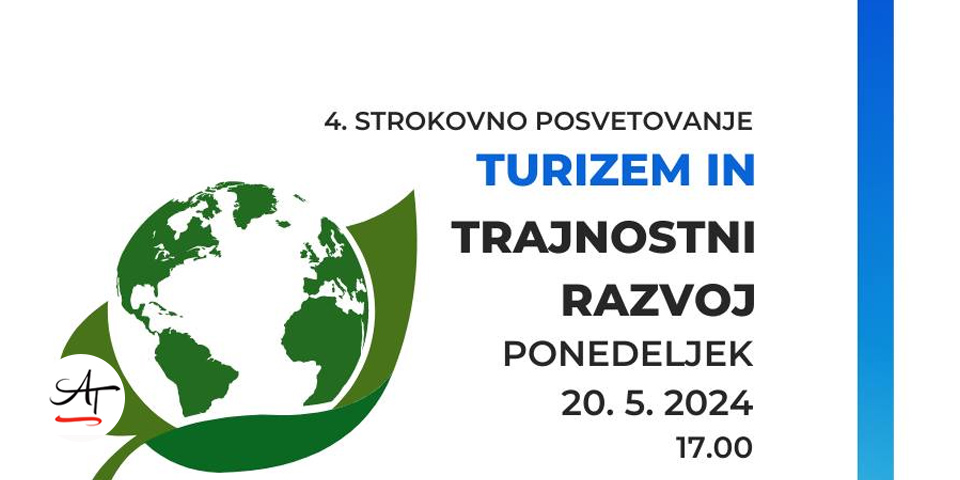 4. STROKOVNO POSVETOVANJE
TURIZEM IN
TRAJNOSTNI RAZVOJ
PONEDELJEK
20. 5. 2024
17.00

AT